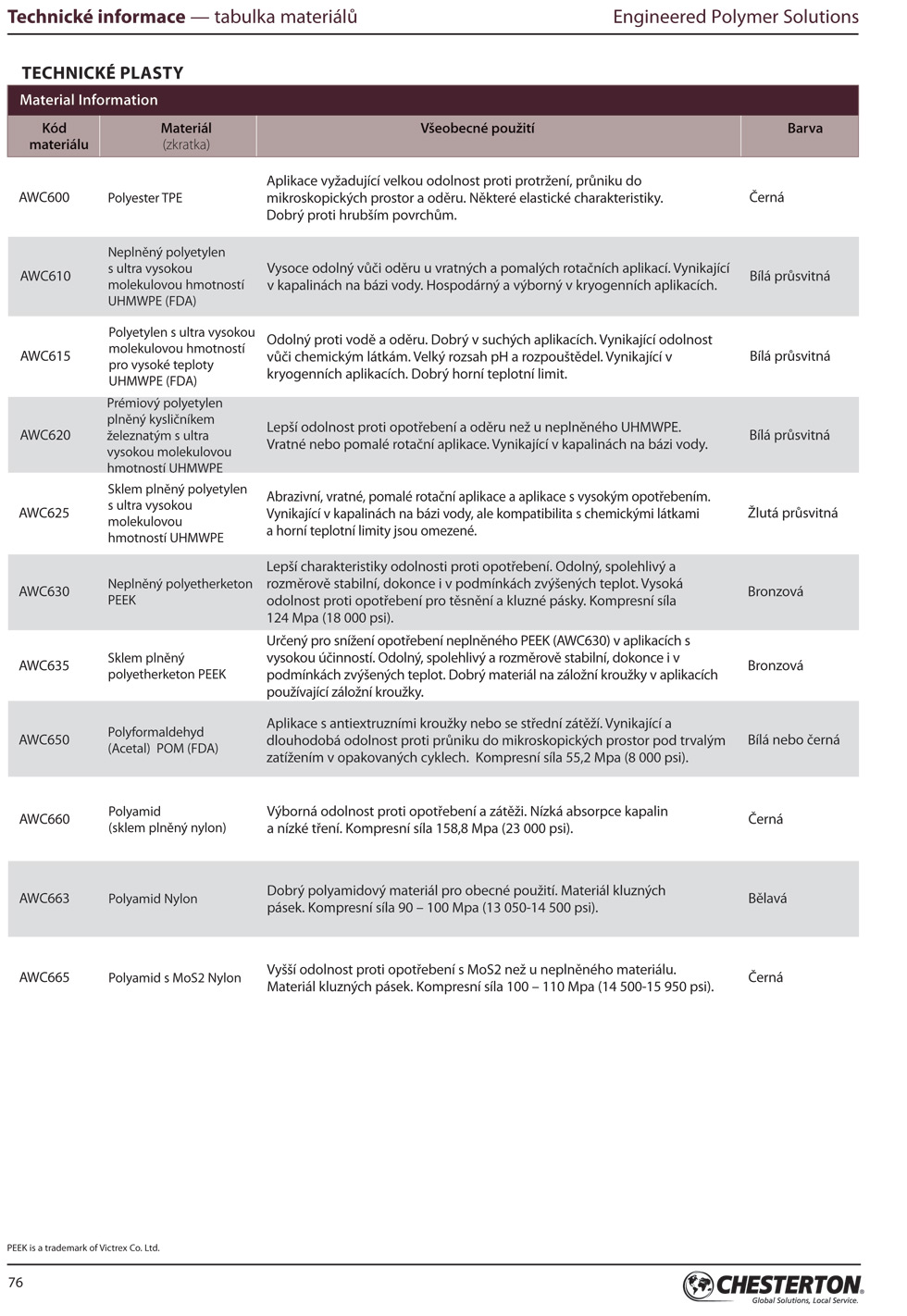 Technické informace — tabulka materiálů Engineered Polymer Solutions

TECHNICKÉ PLASTY

Material Information

| Kód materiálu | Materiál (zkratka) | Všeobecné použití | Barva |
|---|---|---|---|
| AWC600 | Polyester TPE | Aplikace vyžadující velkou odolnost proti protržení, průniku do mikroskopických prostor a oděru. Některé elastické charakteristiky. Dobrý proti hrubším povrchům. | Černá |
| AWC610 | Neplněný polyetylen s ultra vysokou molekulovou hmotností UHMWPE (FDA) | Vysoce odolný vůči oděru u vratných a pomalých rotačních aplikací. Vynikající v kapalinách na bázi vody. Hospodárný a výborný v kryogenních aplikacích. | Bílá průsvitná |
| AWC615 | Polyetylen s ultra vysokou molekulovou hmotností pro vysoké teploty UHMWPE (FDA) | Odolný proti vodě a oděru. Dobrý v suchých aplikacích. Vynikající odolnost vůči chemickým látkám. Velký rozsah pH a rozpouštědel. Vynikající v kryogenních aplikacích. Dobrý horní teplotní limit. | Bílá průsvitná |
| AWC620 | Prémiový polyetylen plněný kysličníkem železnatým s ultra vysokou molekulovou hmotností UHMWPE | Lepší odolnost proti opotřebení a oděru než u neplněného UHMWPE. Vratné nebo pomalé rotační aplikace. Vynikající v kapalinách na bázi vody. | Bílá průsvitná |
| AWC625 | Sklem plněný polyetylen s ultra vysokou molekulovou hmotností UHMWPE | Abrazivní, vratné, pomalé rotační aplikace a aplikace s vysokým opotřebením. Vynikající v kapalinách na bázi vody, ale kompatibilita s chemickými látkami a horní teplotní limity jsou omezené. | Žlutá průsvitná |
| AWC630 | Neplněný polyetherketon PEEK | Lepší charakteristiky odolnosti proti opotřebení. Odolný, spolehlivý a rozměrově stabilní, dokonce i v podmínkách zvýšených teplot. Vysoká odolnost proti opotřebení pro těsnění a kluzné pásky. Kompresní síla 124 Mpa (18 000 psi). | Bronzová |
| AWC635 | Sklem plněný polyetherketon PEEK | Určený pro snížení opotřebení neplněného PEEK (AWC630) v aplikacích s vysokou účinností. Odolný, spolehlivý a rozměrově stabilní, dokonce i v podmínkách zvýšených teplot. Dobrý materiál na záložní kroužky v aplikacích používající záložní kroužky. | Bronzová |
| AWC650 | Polyformaldehyd (Acetal) POM (FDA) | Aplikace s antiextruzními kroužky nebo se střední zátěží. Vynikající a dlouhodobá odolnost proti průniku do mikroskopických prostor pod trvalým zatížením v opakovaných cyklech. Kompresní síla 55,2 Mpa (8 000 psi). | Bílá nebo černá |
| AWC660 | Polyamid (sklem plněný nylon) | Výborná odolnost proti opotřebení a zátěži. Nízká absorpce kapalin a nízké tření. Kompresní síla 158,8 Mpa (23 000 psi). | Černá |
| AWC663 | Polyamid Nylon | Dobrý polyamidový materiál pro obecné použití. Materiál kluzných pásek. Kompresní síla 90 – 100 Mpa (13 050-14 500 psi). | Bělavá |
| AWC665 | Polyamid s MoS2 Nylon | Vyšší odolnost proti opotřebení s MoS2 než u neplněného materiálu. Materiál kluzných pásek. Kompresní síla 100 – 110 Mpa (14 500-15 950 psi). | Černá |

PEEK is a trademark of Victrex Co. Ltd.

76

CHESTERTON
Global Solutions, Local Service.